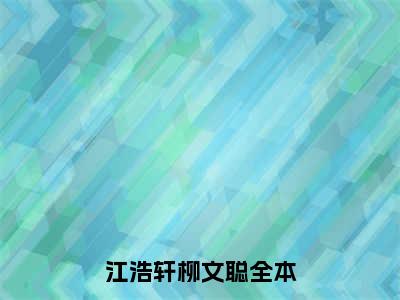 江浩轩柳文聪全本